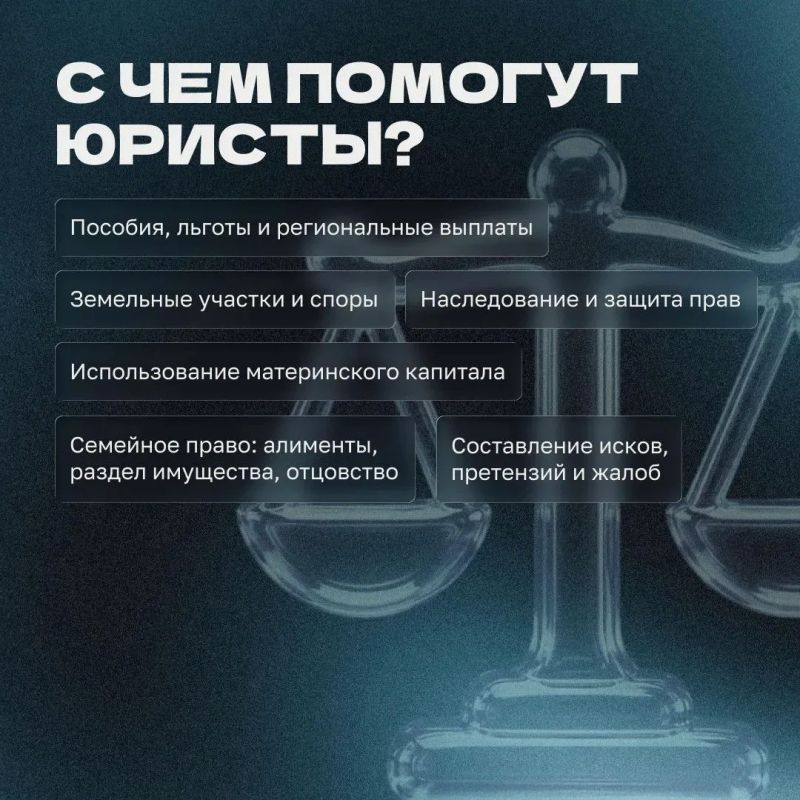 С ЧЕМ ПОМОГУТ ЮРИСТЫ?

Пособия, льготы и региональные выплаты

Земельные участки и споры

Наследование и защита прав

Использование материнского капитала

Семейное право: алименты, раздел имущества, отцовство

Составление исков, претензий и жалоб